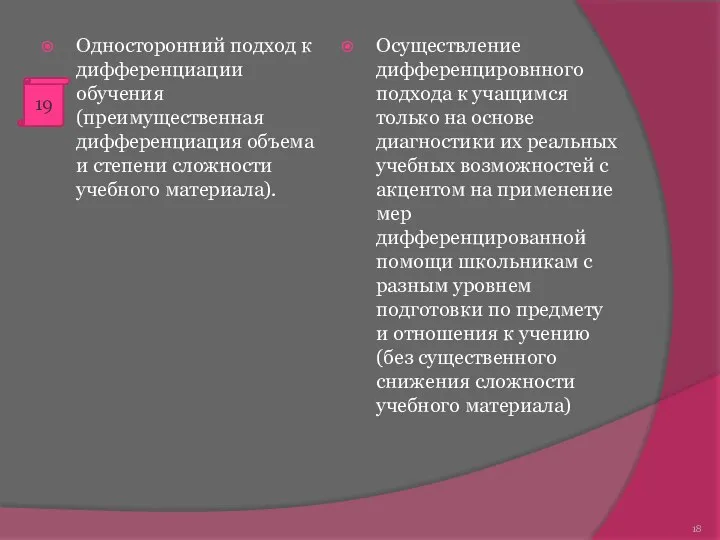 19

Односторонний подход к дифференциации обучения (преимущественная дифференциация объема и степени сложности учебного материала).

Осуществление дифференцировнного подхода к учащимся только на основе диагностики их реальных учебных возможностей с акцентом на применение мер дифференцированной помощи школьникам с разным уровнем подготовки по предмету и отношения к учению (без существенного снижения сложности учебного материала)

18